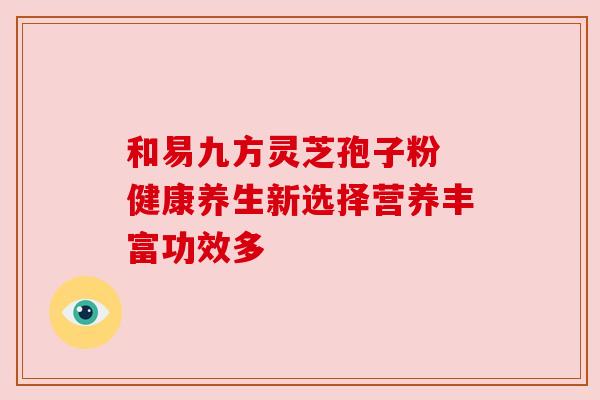 和易九方灵芝孢子粉健康养生新选择营养丰富功效多